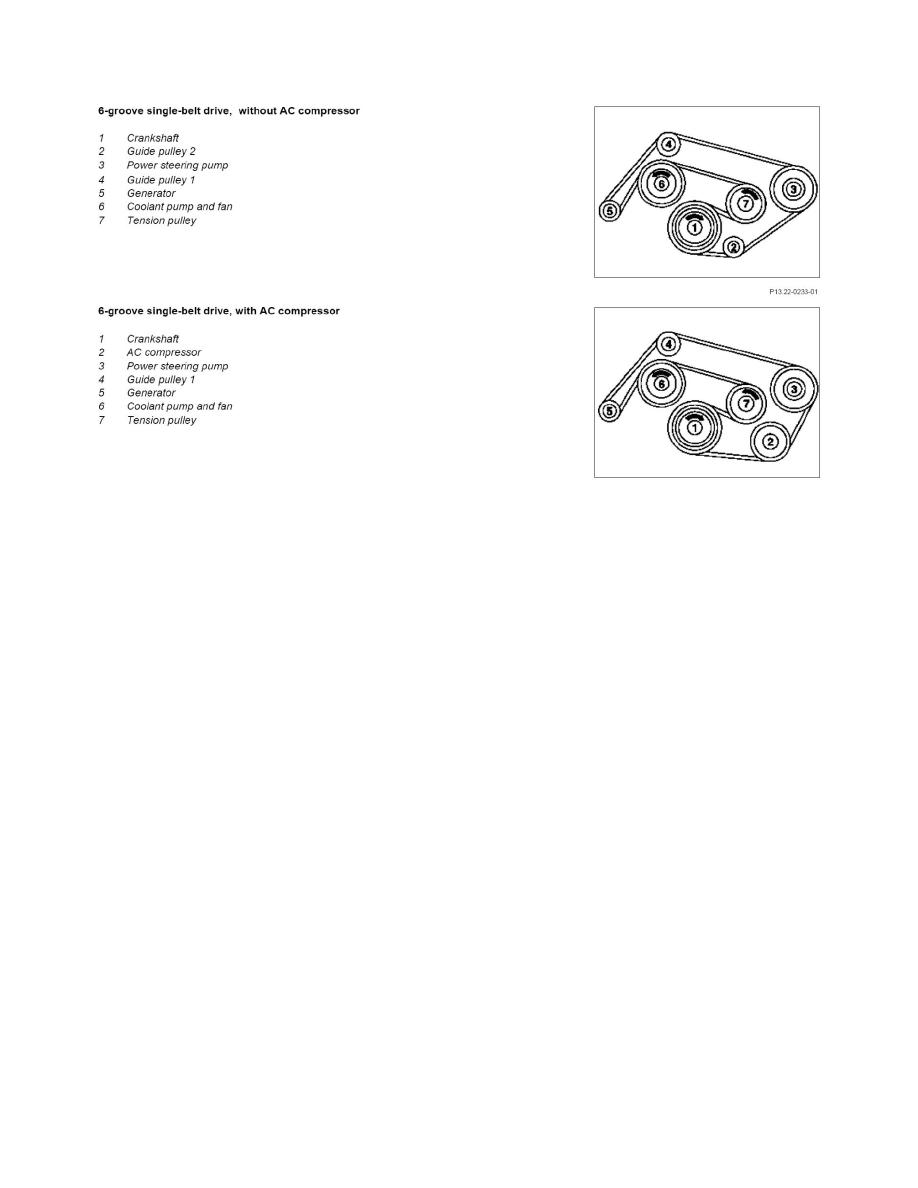 6-groove single-belt drive,  without AC compressor

1 Crankshaft
2 Guide pulley 2
3 Power steering pump
4 Guide pulley 1
5 Generator
6 Coolant pump and fan
7 Tension pulley

4
6
7
3
5
1
2

P13.22-0233-01

6-groove single-belt drive, with AC compressor

1 Crankshaft
2 AC compressor
3 Power steering pump
4 Guide pulley 1
5 Generator
6 Coolant pump and fan
7 Tension pulley

4
6
7
3
5
1
2